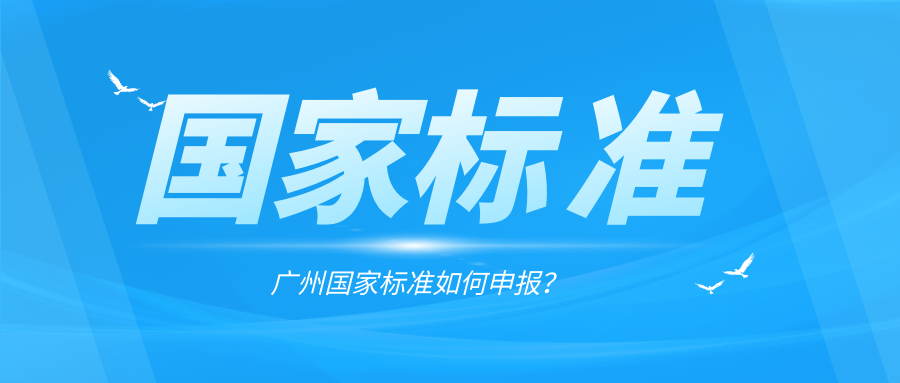 国家标准

广州国家标准如何申报？